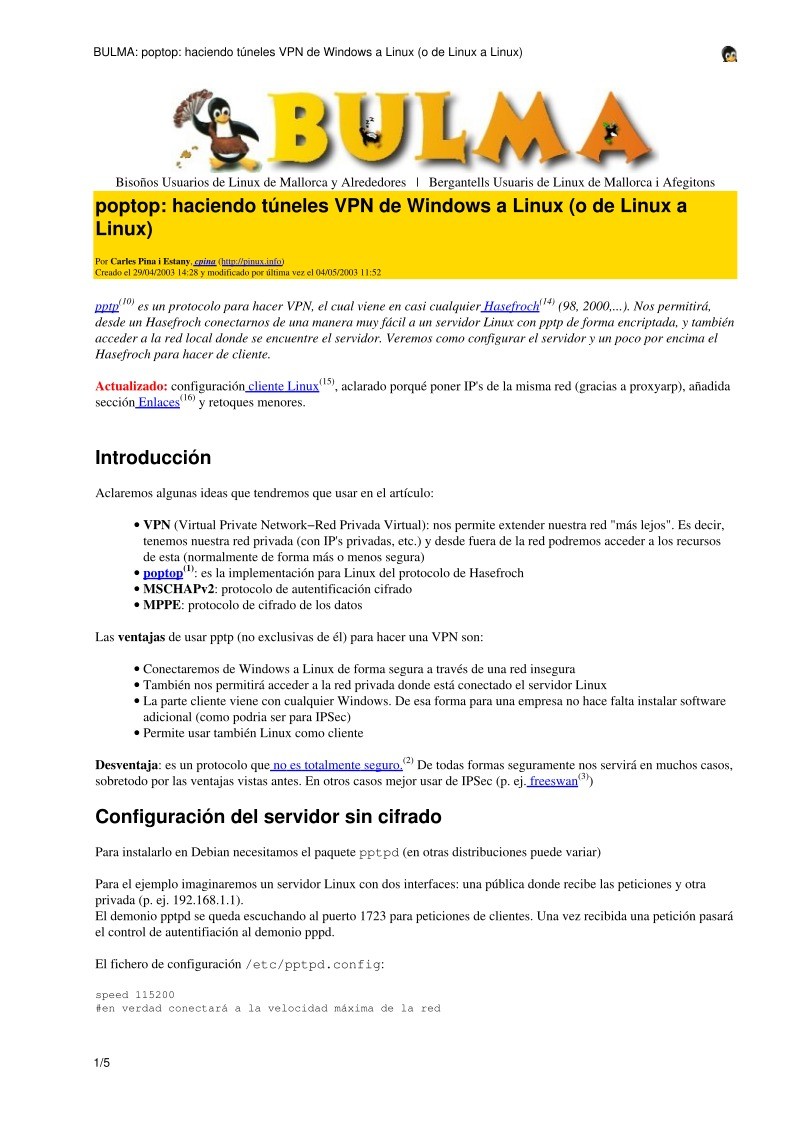 BULMA: poptop: haciendo túneles VPN de Windows a Linux (o de Linux a Linux)

BULMA

Bisoños Usuarios de Linux de Mallorca y Alrededores | Bergantells Usuaris de Linux de Mallorca i Afegitons

poptop: haciendo túneles VPN de Windows a Linux (o de Linux a Linux)

Por Carles Pina i Estany, cpina (http://pinux.info)
Creado el 29/04/2003 14:28 y modificado por última vez el 04/05/2003 11:52

pptp$^{(10)}$ es un protocolo para hacer VPN, el cual viene en casi cualquier Hasefroch$^{(14)}$ (98, 2000,...). Nos permitirá, desde un Hasefroch conectarnos de una manera muy fácil a un servidor Linux con pptp de forma encriptada, y también acceder a la red local donde se encuentre el servidor. Veremos como configurar el servidor y un poco por encima el Hasefroch para hacer de cliente.

Actualizado: configuración cliente Linux$^{(15)}$, aclarado porqué poner IP's de la misma red (gracias a proxyarp), añadida sección Enlaces$^{(16)}$ y retoques menores.

Introducción

Aclaremos algunas ideas que tendremos que usar en el artículo:

• VPN (Virtual Private Network−Red Privada Virtual): nos permite extender nuestra red "más lejos". Es decir, tenemos nuestra red privada (con IP's privadas, etc.) y desde fuera de la red podremos acceder a los recursos de esta (normalmente de forma más o menos segura)
• poptop$^{(1)}$: es la implementación para Linux del protocolo de Hasefroch
• MSCHAPv2: protocolo de autentificación cifrado
• MPPE: protocolo de cifrado de los datos

Las ventajas de usar pptp (no exclusivas de él) para hacer una VPN son:

• Conectaremos de Windows a Linux de forma segura a través de una red insegura
• También nos permitirá acceder a la red privada donde está conectado el servidor Linux
• La parte cliente viene con cualquier Windows. De esa forma para una empresa no hace falta instalar software adicional (como podria ser para IPSec)
• Permite usar también Linux como cliente

Desventaja: es un protocolo que no es totalmente seguro.$^{(2)}$ De todas formas seguramente nos servirá en muchos casos, sobretodo por las ventajas vistas antes. En otros casos mejor usar de IPSec (p. ej. freeswan$^{(3)}$)

Configuración del servidor sin cifrado

Para instalarlo en Debian necesitamos el paquete pptpd (en otras distribuciones puede variar)

Para el ejemplo imaginaremos un servidor Linux con dos interfaces: una pública donde recibe las peticiones y otra privada (p. ej. 192.168.1.1).
El demonio pptpd se queda escuchando al puerto 1723 para peticiones de clientes. Una vez recibida una petición pasará el control de autentifiación al demonio pppd.

El fichero de configuración /etc/pptpd.config:

speed 115200
#en verdad conectará a la velocidad máxima de la red

1/5